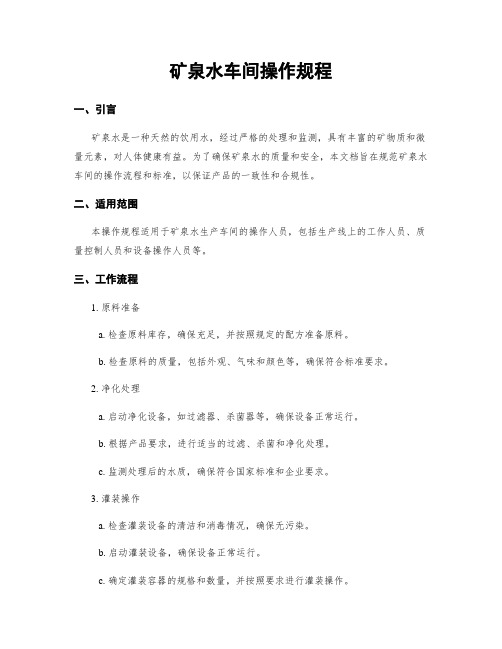 矿泉水车间操作规程

一、引言

矿泉水是一种天然的饮用水，经过严格的处理和监测，具有丰富的矿物质和微量元素，对人体健康有益。为了确保矿泉水的质量和安全，本文档旨在规范矿泉水车间的操作流程和标准，以保证产品的一致性和合规性。

二、适用范围

本操作规程适用于矿泉水生产车间的操作人员，包括生产线上的工作人员、质量控制人员和设备操作人员等。

三、工作流程

1. 原料准备

a. 检查原料库存，确保充足，并按照规定的配方准备原料。

b. 检查原料的质量，包括外观、气味和颜色等，确保符合标准要求。

2. 净化处理

a. 启动净化设备，如过滤器、杀菌器等，确保设备正常运行。

b. 根据产品要求，进行适当的过滤、杀菌和净化处理。

c. 监测处理后的水质，确保符合国家标准和企业要求。

3. 灌装操作

a. 检查灌装设备的清洁和消毒情况，确保无污染。

b. 启动灌装设备，确保设备正常运行。

c. 确定灌装容器的规格和数量，并按照要求进行灌装操作。